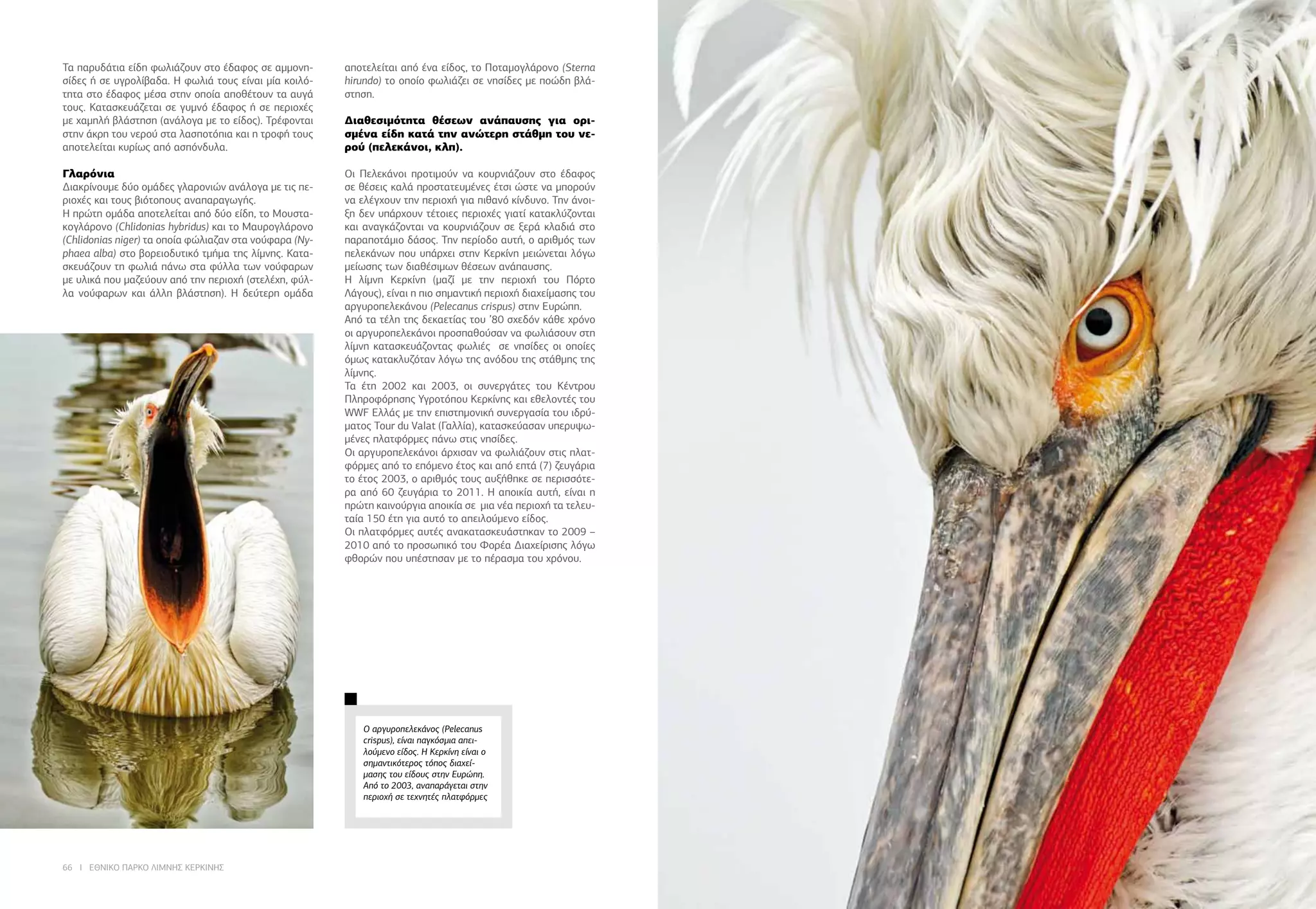 Τα παρυδάτια είδη φωλιάζουν στο έδαφος σε αμμονησίδες ή σε υγρολίβαδα. Η φωλιά τους είναι μία κοιλότητα στο έδαφος μέσα στην οποία αποθέτουν τα αυγά τους. Κατασκευάζεται σε γυμνό έδαφος ή σε περιοχές με χαμηλή βλάστηση (ανάλογα με το είδος). Τρέφονται στην άκρη του νερού στα λασποτόπια και η τροφή τους αποτελείται κυρίως από ασπόνδυλα.

Γλαρόνια
Διακρίνουμε δύο ομάδες γλαρονιών ανάλογα με τις περιοχές και τους βιότοπους αναπαραγωγής.
Η πρώτη ομάδα αποτελείται από δύο είδη, το Μουστακογλάρονο (Chlidonias hybridus) και το Μαυρογλάρονο (Chlidonias niger) τα οποία φώλιαζαν στα νούφαρα (Nyphaea alba) στο βορειοδυτικό τμήμα της λίμνης. Κατασκευάζουν τη φωλιά πάνω στα φύλλα των νούφαρων με υλικά που μαζεύουν από την περιοχή (στελέχη, φύλλα νούφαρων και άλλη βλάστηση). Η δεύτερη ομάδα αποτελείται από ένα είδος, το Ποταμογλάρονο (Sterna hirundo) το οποίο φωλιάζει σε νησίδες με ποώδη βλάστηση.

Διαθεσιμότητα θέσεων ανάπαυσης για ορισμένα είδη κατά την ανώτερη στάθμη του νερού (πελεκάνοι, κλπ).

Οι Πελεκάνοι προτιμούν να κουρνιάζουν στο έδαφος σε θέσεις καλά προστατευμένες έτσι ώστε να μπορούν να ελέγχουν την περιοχή για πιθανό κίνδυνο. Την άνοιξη δεν υπάρχουν τέτοιες περιοχές γιατί κατακλύζονται και αναγκάζονται να κουρνιάζουν σε ξερά κλαδιά στο παραποτάμιο δάσος. Την περίοδο αυτή, ο αριθμός των πελεκάνων που υπάρχει στην Κερκίνη μειώνεται λόγω μείωσης των διαθέσιμων θέσεων ανάπαυσης.
Η λίμνη Κερκίνη (μαζί με την περιοχή του Πόρτο Λάγους), είναι η πιο σημαντική περιοχή διαχείμασης του αργυροπελεκάνου (Pelecanus crispus) στην Ευρώπη.
Από τα τέλη της δεκαετίας του '80 σχεδόν κάθε χρόνο οι αργυροπελεκάνοι προσπαθούσαν να φωλιάσουν στη λίμνη κατασκευάζοντας φωλιές σε νησίδες οι οποίες όμως κατακλυζόταν λόγω της ανόδου της στάθμης της λίμνης.
Τα έτη 2002 και 2003, οι συνεργάτες του Κέντρου Πληροφόρησης Υγροτόπου Κερκίνης και εθελοντές του WWF Ελλάς με την επιστημονική συνεργασία του ιδρύματος Tour du Valat (Γαλλία), κατασκεύασαν υπερυψωμένες πλατφόρμες πάνω στις νησίδες.
Οι αργυροπελεκάνοι άρχισαν να φωλιάζουν στις πλατφόρμες από το επόμενο έτος και από επτά (7) ζευγάρια το έτος 2003, ο αριθμός τους αυξήθηκε σε περισσότερα από 60 ζευγάρια το 2011. Η αποικία αυτή, είναι η πρώτη καινούργια αποικία σε μια νέα περιοχή τα τελευταία 150 έτη για αυτό το απειλούμενο είδος.
Οι πλατφόρμες αυτές ανακατασκευάστηκαν το 2009 – 2010 από το προσωπικό του Φορέα Διαχείρισης λόγω φθορών που υπέστησαν με το πέρασμα του χρόνου.

Ο αργυροπελεκάνος (Pelecanus crispus), είναι παγκόσμια απειλούμενο είδος. Η Κερκίνη είναι ο σημαντικότερος τόπος διαχείμασης του είδους στην Ευρώπη. Από το 2003, αναπαράγεται στην περιοχή σε τεχνητές πλατφόρμες

66 I ΕΘΝΙΚΟ ΠΑΡΚΟ ΛΙΜΝΗΣ ΚΕΡΚΙΝΗΣ